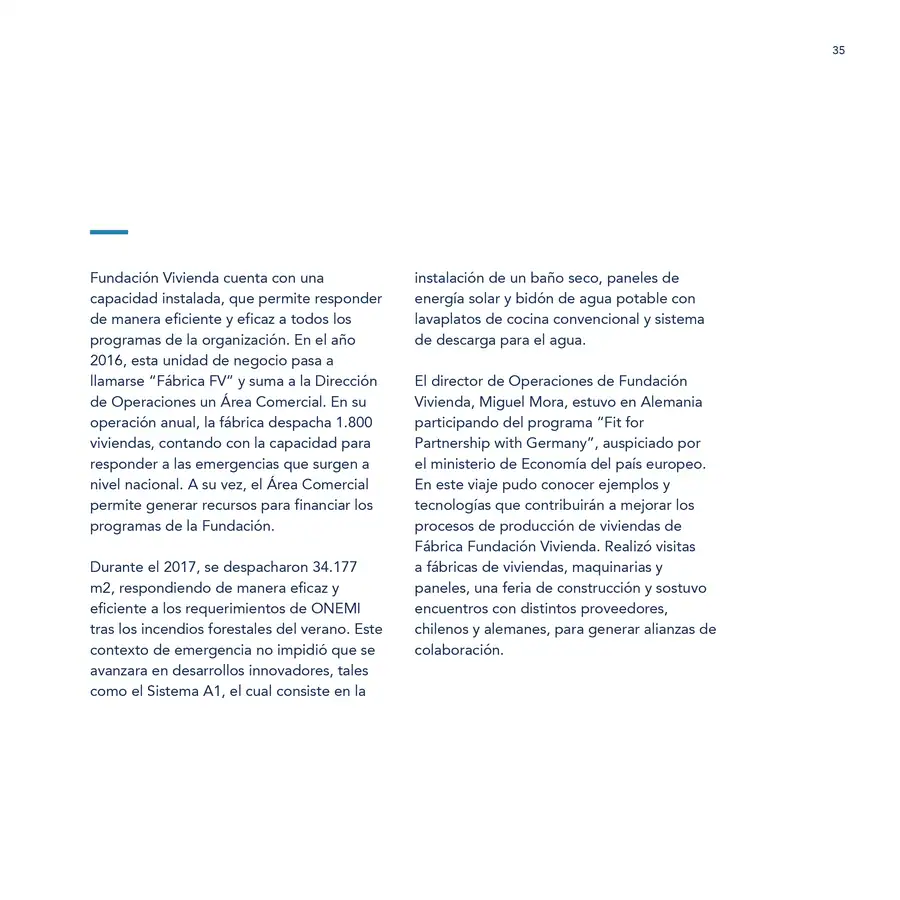 35

Fundación Vivienda cuenta con una capacidad instalada, que permite responder de manera eficiente y eficaz a todos los programas de la organización. En el año 2016, esta unidad de negocio pasa a llamarse “Fábrica FV” y suma a la Dirección de Operaciones un Área Comercial. En su operación anual, la fábrica despacha 1.800 viviendas, contando con la capacidad para responder a las emergencias que surgen a nivel nacional. A su vez, el Área Comercial permite generar recursos para financiar los programas de la Fundación.

Durante el 2017, se despacharon 34.177 m2, respondiendo de manera eficaz y eficiente a los requerimientos de ONEMI tras los incendios forestales del verano. Este contexto de emergencia no impidió que se avanzara en desarrollos innovadores, tales como el Sistema A1, el cual consiste en la instalación de un baño seco, paneles de energía solar y bidón de agua potable con lavaplatos de cocina convencional y sistema de descarga para el agua.

El director de Operaciones de Fundación Vivienda, Miguel Mora, estuvo en Alemania participando del programa “Fit for Partnership with Germany”, auspiciado por el ministerio de Economía del país europeo. En este viaje pudo conocer ejemplos y tecnologías que contribuirán a mejorar los procesos de producción de viviendas de Fábrica Fundación Vivienda. Realizó visitas a fábricas de viviendas, maquinarias y paneles, una feria de construcción y sostuvo encuentros con distintos proveedores, chilenos y alemanes, para generar alianzas de colaboración.